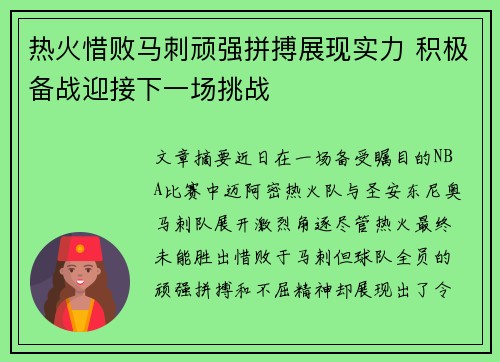 热火惜败马刺顽强拼搏展现实力 积极备战迎接下一场挑战

文章摘要近日在一场备受瞩目的NBA比赛中迈阿密热火队与圣安东尼奥马刺队展开激烈角逐尽管热火最终未能胜出惜败于马刺但球队全员的顽强拼搏和不屈精神却展现出了令